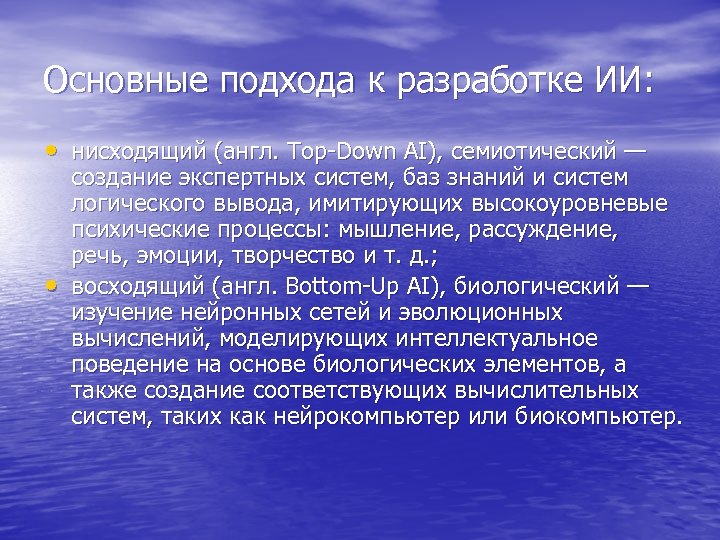 Основные подхода к разработке ИИ:

• нисходящий (англ. Top-Down AI), семиотический — создание экспертных систем, баз знаний и систем логического вывода, имитирующих высокоуровневые психические процессы: мышление, рассуждение, речь, эмоции, творчество и т. д.;
• восходящий (англ. Bottom-Up AI), биологический — изучение нейронных сетей и эволюционных вычислений, моделирующих интеллектуальное поведение на основе биологических элементов, а также создание соответствующих вычислительных систем, таких как нейрокомпьютер или биокомпьютер.